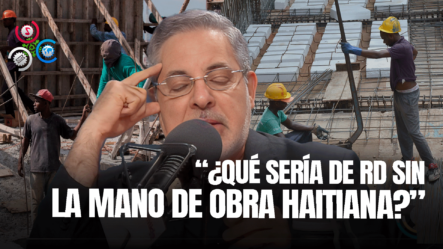 “¿QUÉ SERÍA DE RD SIN LA MANO DE OBRA HAITIANA?”